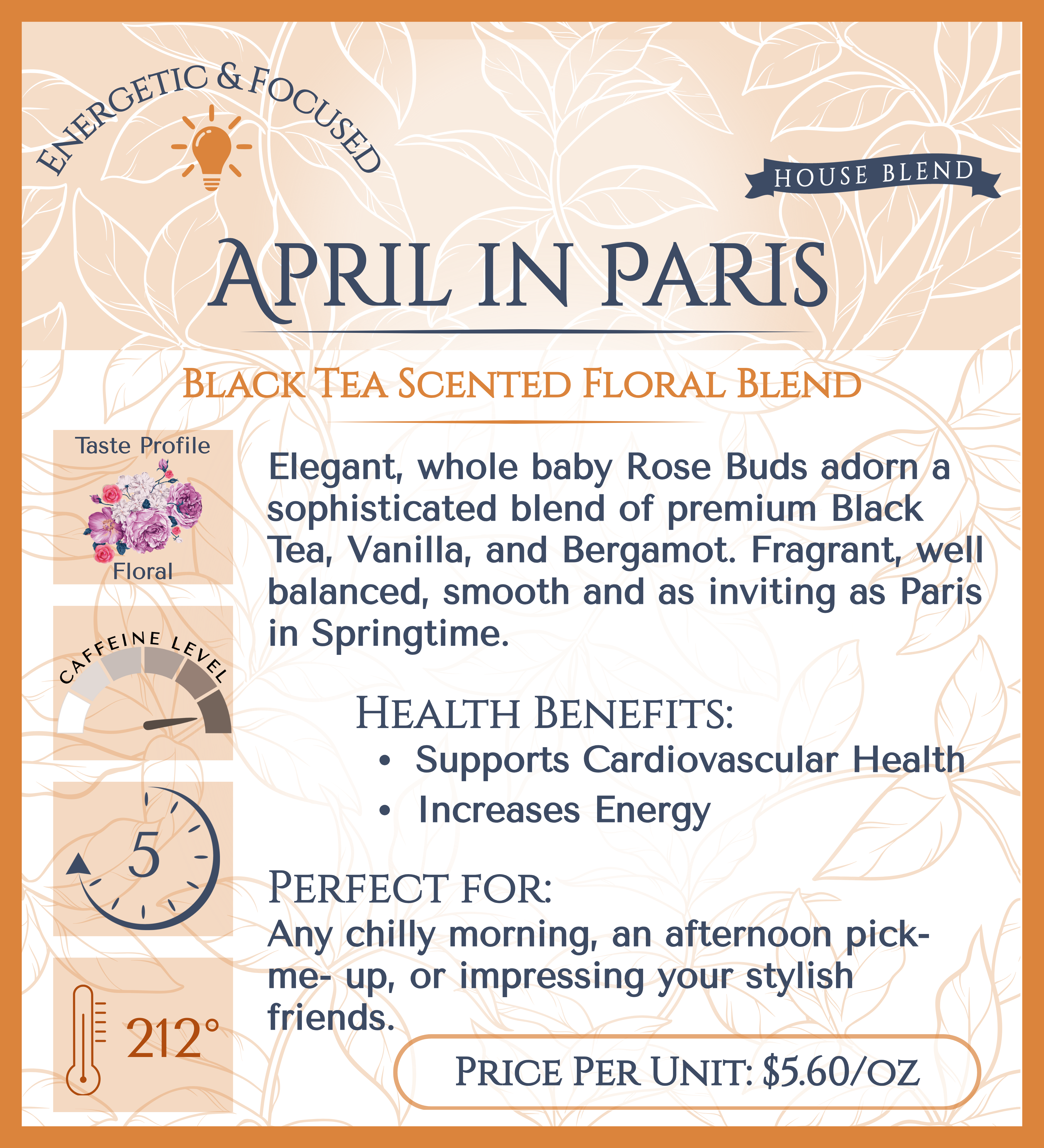 ENERGETIC & FOCUSED

HOUSE BLEND

APRIL IN PARIS

BLACK TEA SCENTED FLORAL BLEND

Taste Profile

Floral

CAFFEINE LEVEL

5

212°

Elegant, whole baby Rose Buds adorn a sophisticated blend of premium Black Tea, Vanilla, and Bergamot. Fragrant, well balanced, smooth and as inviting as Paris in Springtime.

HEALTH BENEFITS:

• Supports Cardiovascular Health
• Increases Energy

PERFECT FOR:

Any chilly morning, an afternoon pick-me- up, or impressing your stylish friends.

PRICE PER UNIT: $5.60/OZ